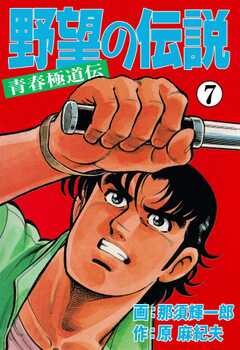 野望の伝説

青春極道伝

7

画：那須輝一郎
作：原 麻紀夫